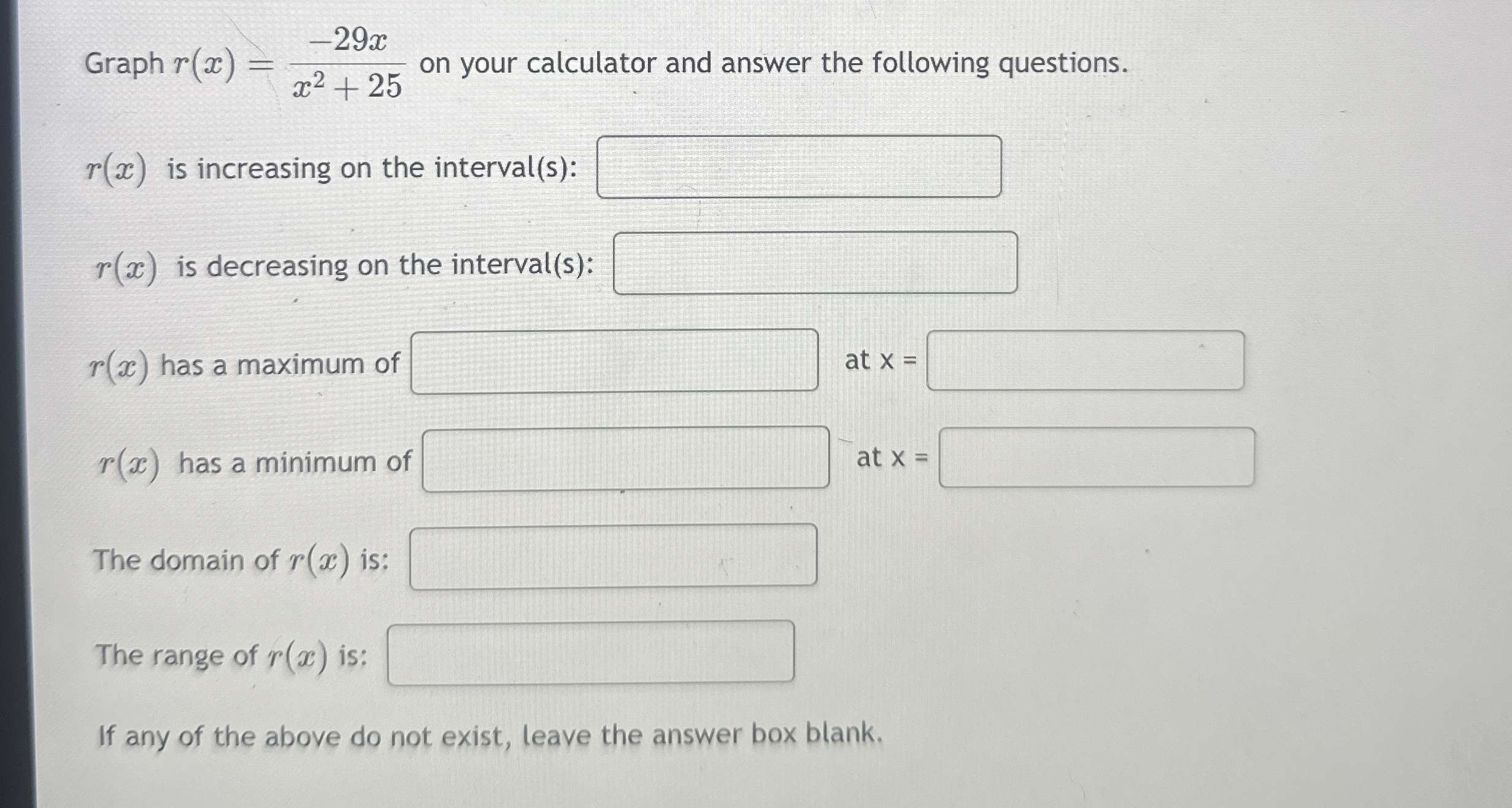 Graph $r(x) = \frac{-29x}{x^2+25}$ on your calculator and answer the following questions.

$r(x)$ is increasing on the interval(s):

$r(x)$ is decreasing on the interval(s):

$r(x)$ has a maximum of at x =

$r(x)$ has a minimum of at x =

The domain of $r(x)$ is:

The range of $r(x)$ is:

If any of the above do not exist, leave the answer box blank.